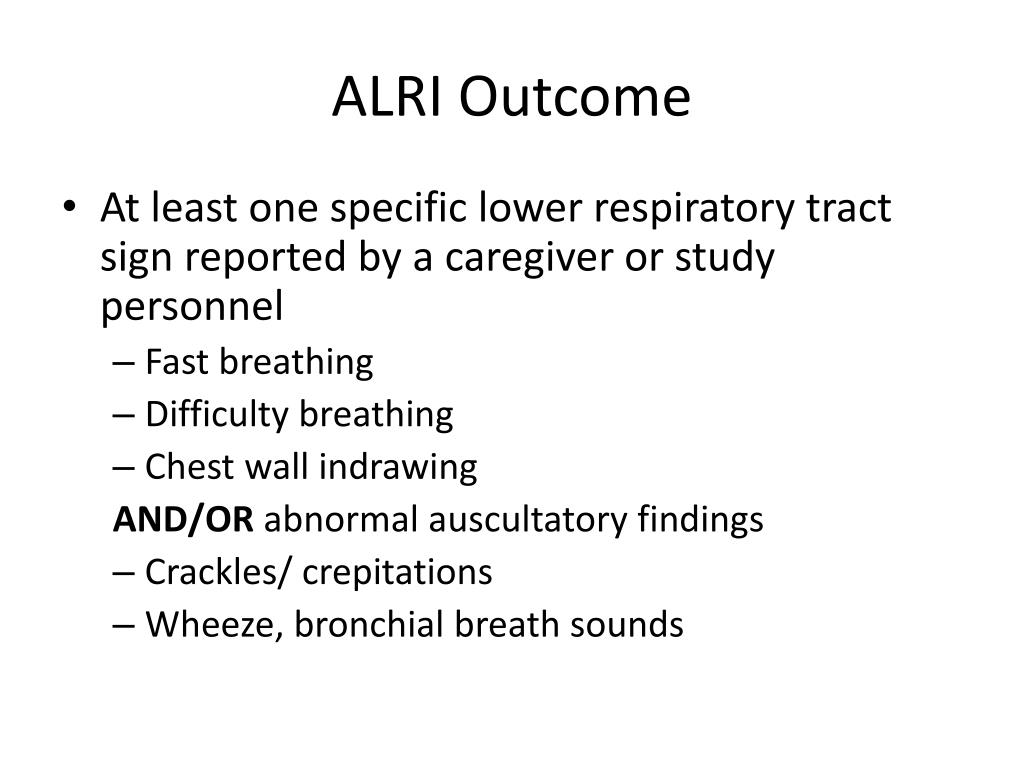 ALRI Outcome

• At least one specific lower respiratory tract sign reported by a caregiver or study personnel
– Fast breathing
– Difficulty breathing
– Chest wall indrawing
AND/OR abnormal auscultatory findings
– Crackles/ crepitations
– Wheeze, bronchial breath sounds